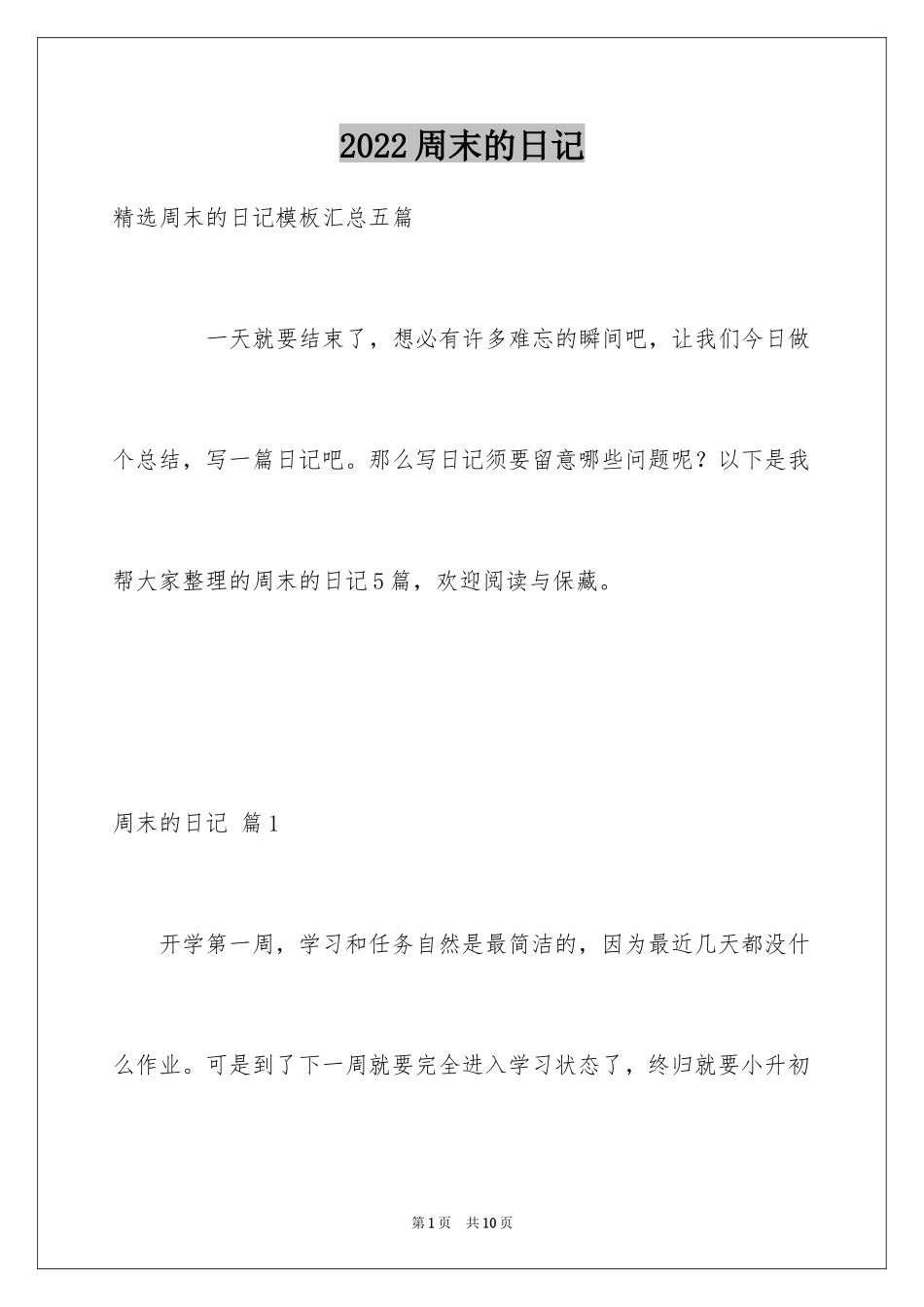 2022周末的日记

精选周末的日记模板汇总五篇

一天就要结束了，想必有许多难忘的瞬间吧，让我们今日做个总结，写一篇日记吧。那么写日记须要留意哪些问题呢？以下是我帮大家整理的周末的日记5篇，欢迎阅读与保藏。

周末的日记 篇1

开学第一周，学习和任务自然是最简洁的，因为最近几天都没什么作业。可是到了下一周就要完全进入学习状态了，终归就要小升初

第1页 共10页